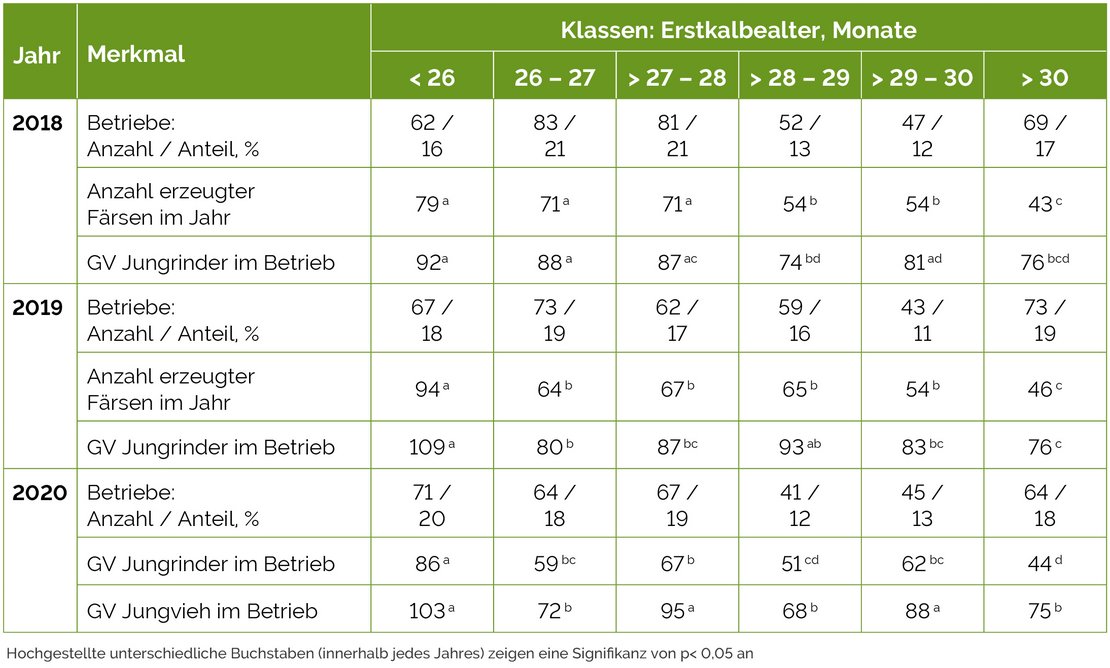 | Jahr | Merkmal | Klassen: Erstkalbealter, Monate | | | | | |
|---|---|---|---|---|---|---|---|
| | | < 26 | 26 – 27 | > 27 – 28 | > 28 – 29 | > 29 – 30 | > 30 |
| 2018 | Betriebe: Anzahl / Anteil, % | 62 / 16 | 83 / 21 | 81 / 21 | 52 / 13 | 47 / 12 | 69 / 17 |
| | Anzahl erzeugter Färsen im Jahr | $79^{a}$ | $71^{a}$ | $71^{a}$ | $54^{b}$ | $54^{b}$ | $43^{c}$ |
| | GV Jungrinder im Betrieb | $92^{a}$ | $88^{a}$ | $87^{ac}$ | $74^{bd}$ | $81^{ad}$ | $76^{bcd}$ |
| 2019 | Betriebe: Anzahl / Anteil, % | 67 / 18 | 73 / 19 | 62 / 17 | 59 / 16 | 43 / 11 | 73 / 19 |
| | Anzahl erzeugter Färsen im Jahr | $94^{a}$ | $64^{b}$ | $67^{b}$ | $65^{b}$ | $54^{b}$ | $46^{c}$ |
| | GV Jungrinder im Betrieb | $109^{a}$ | $80^{b}$ | $87^{bc}$ | $93^{ab}$ | $83^{bc}$ | $76^{c}$ |
| 2020 | Betriebe: Anzahl / Anteil, % | 71 / 20 | 64 / 18 | 67 / 19 | 41 / 12 | 45 / 13 | 64 / 18 |
| | GV Jungrinder im Betrieb | $86^{a}$ | $59^{bc}$ | $67^{b}$ | $51^{cd}$ | $62^{bc}$ | $44^{d}$ |
| | GV Jungvieh im Betrieb | $103^{a}$ | $72^{b}$ | $95^{a}$ | $68^{b}$ | $88^{a}$ | $75^{b}$ |

Hochgestellte unterschiedliche Buchstaben (innerhalb jedes Jahres) zeigen eine Signifikanz von p< 0,05 an